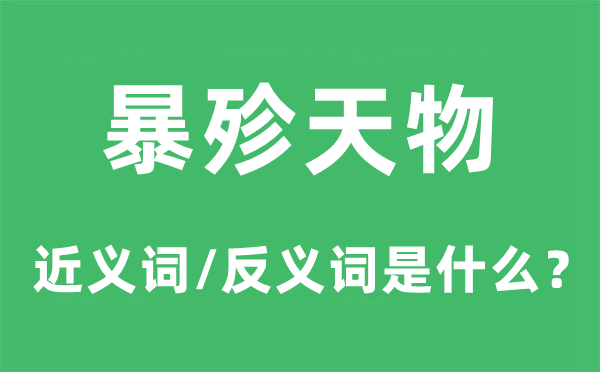 暴殄天物

近义词/反义词是什么？